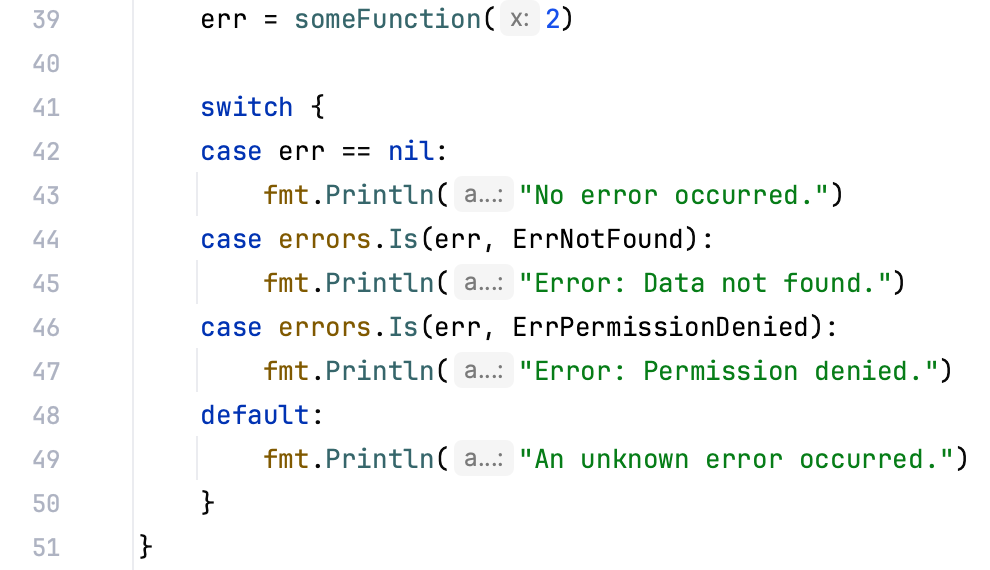 39 err = someFunction( x: 2)
40
41 switch {
42 case err == nil:
43 fmt.Println( a...: "No error occurred.")
44 case errors.Is(err, ErrNotFound):
45 fmt.Println( a...: "Error: Data not found.")
46 case errors.Is(err, ErrPermissionDenied):
47 fmt.Println( a...: "Error: Permission denied.")
48 default:
49 fmt.Println( a...: "An unknown error occurred.")
50 }
51 }